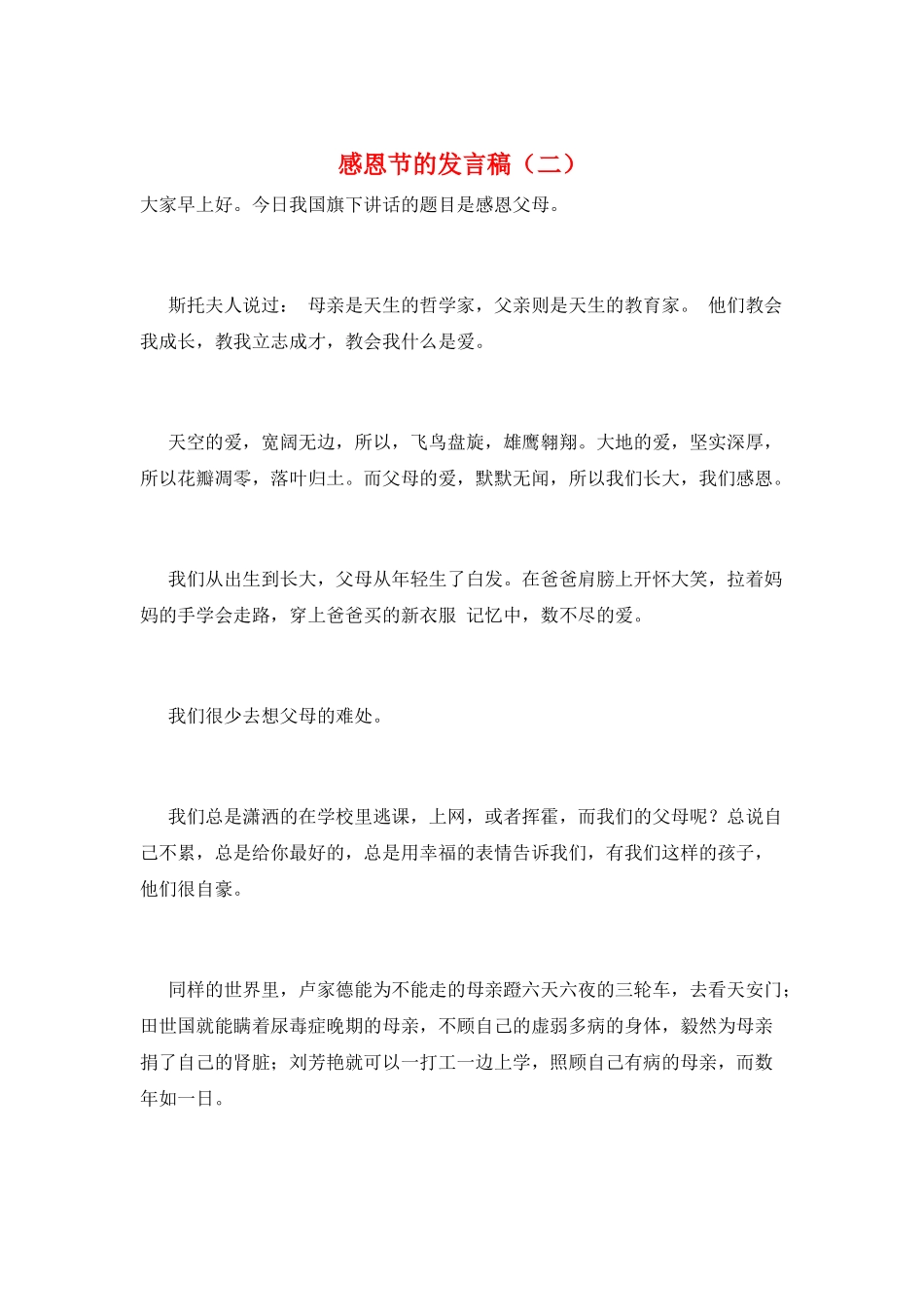 感恩节的发言稿（二）

大家早上好。今日我国旗下讲话的题目是感恩父母。

斯托夫人说过： 母亲是天生的哲学家，父亲则是天生的教育家。 他们教会我成长，教我立志成才，教会我什么是爱。

天空的爱，宽阔无边，所以，飞鸟盘旋，雄鹰翱翔。大地的爱，坚实深厚，所以花瓣凋零，落叶归土。而父母的爱，默默无闻，所以我们长大，我们感恩。

我们从出生到长大，父母从年轻生了白发。在爸爸肩膀上开怀大笑，拉着妈妈的手学会走路，穿上爸爸买的新衣服 记忆中，数不尽的爱。

我们很少去想父母的难处。

我们总是潇洒的在学校里逃课，上网，或者挥霍，而我们的父母呢？总说自己不累，总是给你最好的，总是用幸福的表情告诉我们，有我们这样的孩子，他们很自豪。

同样的世界里，卢家德能为不能走的母亲蹬六天六夜的三轮车，去看天安门；田世国就能瞒着尿毒症晚期的母亲，不顾自己的虚弱多病的身体，毅然为母亲捐了自己的肾脏；刘芳艳就可以一打工一边上学，照顾自己有病的母亲，而数年如一日。